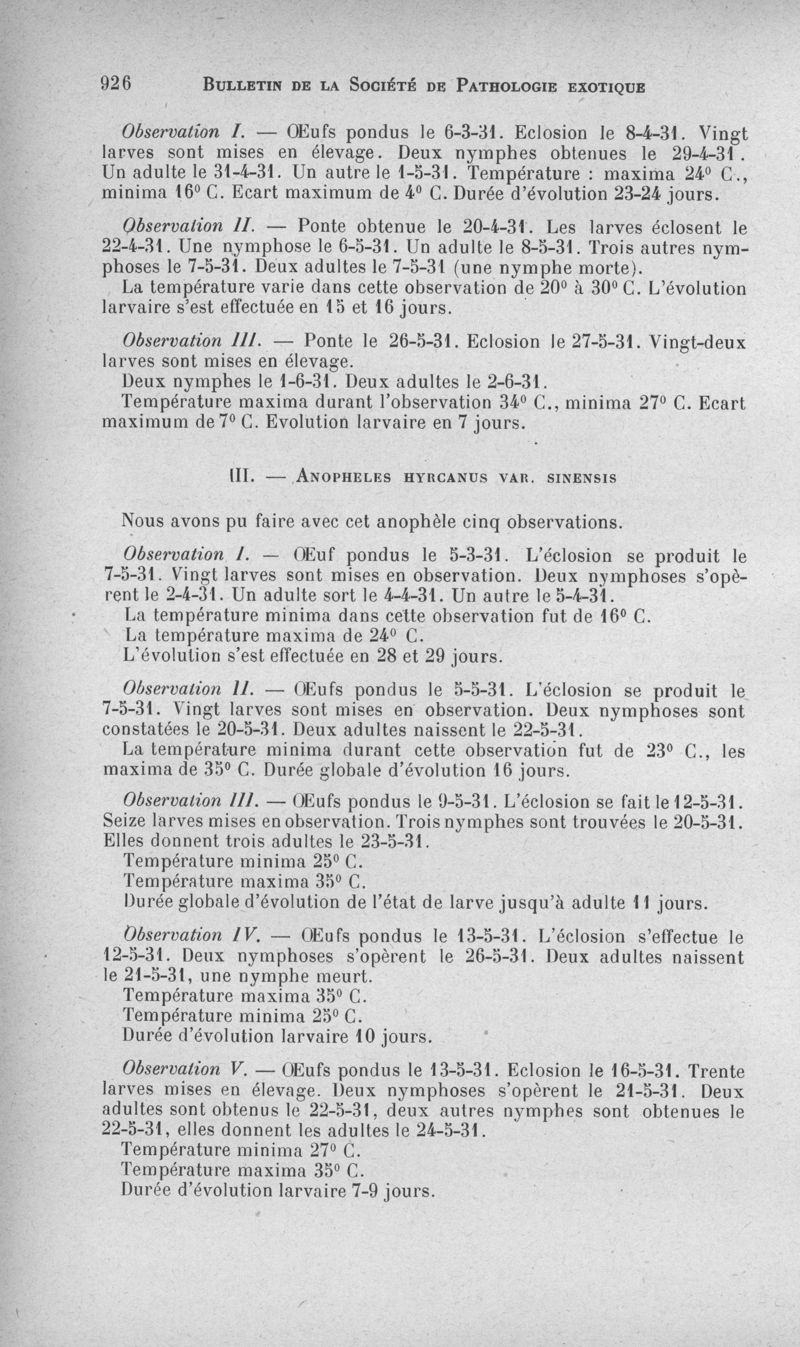 926 BULLETIN DE LA SOCIÉTÉ DE PATHOLOGIE EXOTIQUE

Observation I. — Œufs pondus le 6-3-31. Eclosion le 8-4-31. Vingt larves sont mises en élevage. Deux nymphes obtenues le 29-4-31. Un adulte le 31-4-31. Un autre le 1-5-31. Température : maxima 24° C., minima 16° C. Ecart maximum de 4° C. Durée d'évolution 23-24 jours.

Observation II. — Ponte obtenue le 20-4-31. Les larves éclosent le 22-4-31. Une nymphose le 6-5-31. Un adulte le 8-5-31. Trois autres nymphoses le 7-5-31. Deux adultes le 7-5-31 (une nymphe morte).
La température varie dans cette observation de 20° à 30° C. L'évolution larvaire s'est effectuée en 15 et 16 jours.

Observation III. — Ponte le 26-5-31. Eclosion le 27-5-31. Vingt-deux larves sont mises en élevage.
Deux nymphes le 1-6-31. Deux adultes le 2-6-31.
Température maxima durant l'observation 34° C., minima 27° C. Ecart maximum de 7° C. Evolution larvaire en 7 jours.

III. — ANOPHELES HYRCANUS VAR. SINENSIS

Nous avons pu faire avec cet anophèle cinq observations.

Observation I. — Œuf pondus le 5-3-31. L'éclosion se produit le 7-5-31. Vingt larves sont mises en observation. Deux nymphoses s'opèrent le 2-4-31. Un adulte sort le 4-4-31. Un autre le 5-4-31.
La température minima dans cette observation fut de 16° C.
La température maxima de 24° C.
L'évolution s'est effectuée en 28 et 29 jours.

Observation II. — Œufs pondus le 5-5-31. L'éclosion se produit le 7-5-31. Vingt larves sont mises en observation. Deux nymphoses sont constatées le 20-5-31. Deux adultes naissent le 22-5-31.
La température minima durant cette observation fut de 23° C., les maxima de 35° C. Durée globale d'évolution 16 jours.

Observation III. — Œufs pondus le 9-5-31. L'éclosion se fait le 12-5-31. Seize larves mises en observation. Trois nymphes sont trouvées le 20-5-31. Elles donnent trois adultes le 23-5-31.
Température minima 25° C.
Température maxima 35° C.
Durée globale d'évolution de l'état de larve jusqu'à adulte 11 jours.

Observation IV. — Œufs pondus le 13-5-31. L'éclosion s'effectue le 12-5-31. Deux nymphoses s'opèrent le 26-5-31. Deux adultes naissent le 21-5-31, une nymphe meurt.
Température maxima 35° C.
Température minima 25° C.
Durée d'évolution larvaire 10 jours.

Observation V. — Œufs pondus le 13-5-31. Eclosion le 16-5-31. Trente larves mises en élevage. Deux nymphoses s'opèrent le 21-5-31. Deux adultes sont obtenus le 22-5-31, deux autres nymphes sont obtenues le 22-5-31, elles donnent les adultes le 24-5-31.
Température minima 27° C.
Température maxima 35° C.
Durée d'évolution larvaire 7-9 jours.